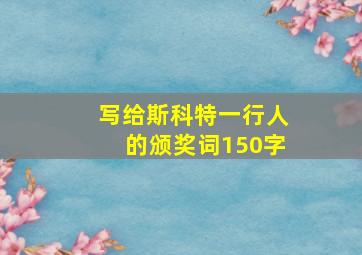 写给斯科特一行人的颁奖词150字